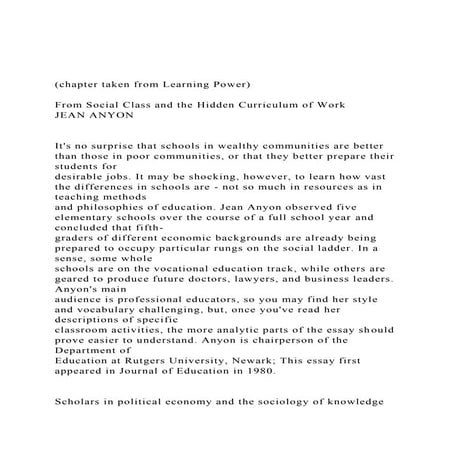 (chapter taken from Learning Power)

From Social Class and the Hidden Curriculum of Work
JEAN ANYON

It's no surprise that schools in wealthy communities are better than those in poor communities, or that they better prepare their students for desirable jobs. It may be shocking, however, to learn how vast the differences in schools are - not so much in resources as in teaching methods and philosophies of education. Jean Anyon observed five elementary schools over the course of a full school year and concluded that fifth-graders of different economic backgrounds are already being prepared to occupy particular rungs on the social ladder. In a sense, some whole schools are on the vocational education track, while others are geared to produce future doctors, lawyers, and business leaders. Anyon's main audience is professional educators, so you may find her style and vocabulary challenging, but, once you've read her descriptions of specific classroom activities, the more analytic parts of the essay should prove easier to understand. Anyon is chairperson of the Department of Education at Rutgers University, Newark; This essay first appeared in Journal of Education in 1980.

Scholars in political economy and the sociology of knowledge